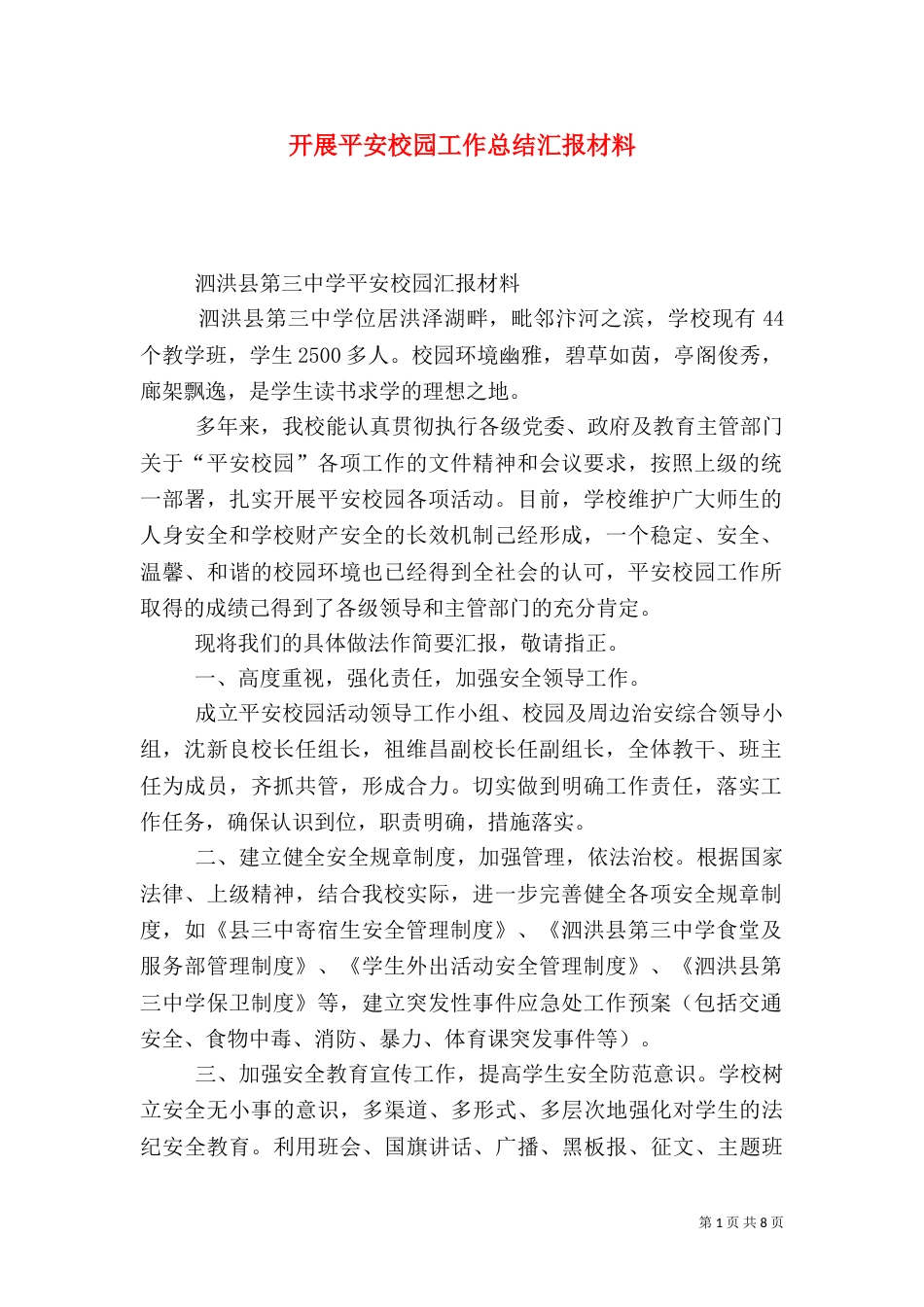 开展平安校园工作总结汇报材料

泗洪县第三中学平安校园汇报材料

泗洪县第三中学位居洪泽湖畔，毗邻汴河之滨，学校现有 44 个教学班，学生 2500 多人。校园环境幽雅，碧草如茵，亭阁俊秀，廊架飘逸，是学生读书求学的理想之地。

多年来，我校能认真贯彻执行各级党委、政府及教育主管部门关于“平安校园”各项工作的文件精神和会议要求，按照上级的统一部署，扎实开展平安校园各项活动。目前，学校维护广大师生的人身安全和学校财产安全的长效机制已经形成，一个稳定、安全、温馨、和谐的校园环境也已经得到全社会的认可，平安校园工作所取得的成绩已得到了各级领导和主管部门的充分肯定。

现将我们的具体做法作简要汇报，敬请指正。

一、高度重视，强化责任，加强安全领导工作。

成立平安校园活动领导工作小组、校园及周边治安综合领导小组，沈新良校长任组长，祖维昌副校长任副组长，全体教干、班主任为成员，齐抓共管，形成合力。切实做到明确工作责任，落实工作任务，确保认识到位，职责明确，措施落实。

二、建立健全安全规章制度，加强管理，依法治校。根据国家法律、上级精神，结合我校实际，进一步完善健全各项安全规章制度，如《县三中寄宿生安全管理制度》、《泗洪县第三中学食堂及服务部管理制度》、《学生外出活动安全管理制度》、《泗洪县第三中学保卫制度》等，建立突发性事件应急处工作预案（包括交通安全、食物中毒、消防、暴力、体育课突发事件等）。

三、加强安全教育宣传工作，提高学生安全防范意识。学校树立安全无小事的意识，多渠道、多形式、多层次地强化对学生的法纪安全教育。利用班会、国旗讲话、广播、黑板报、征文、主题班

第 1 页 共 8 页